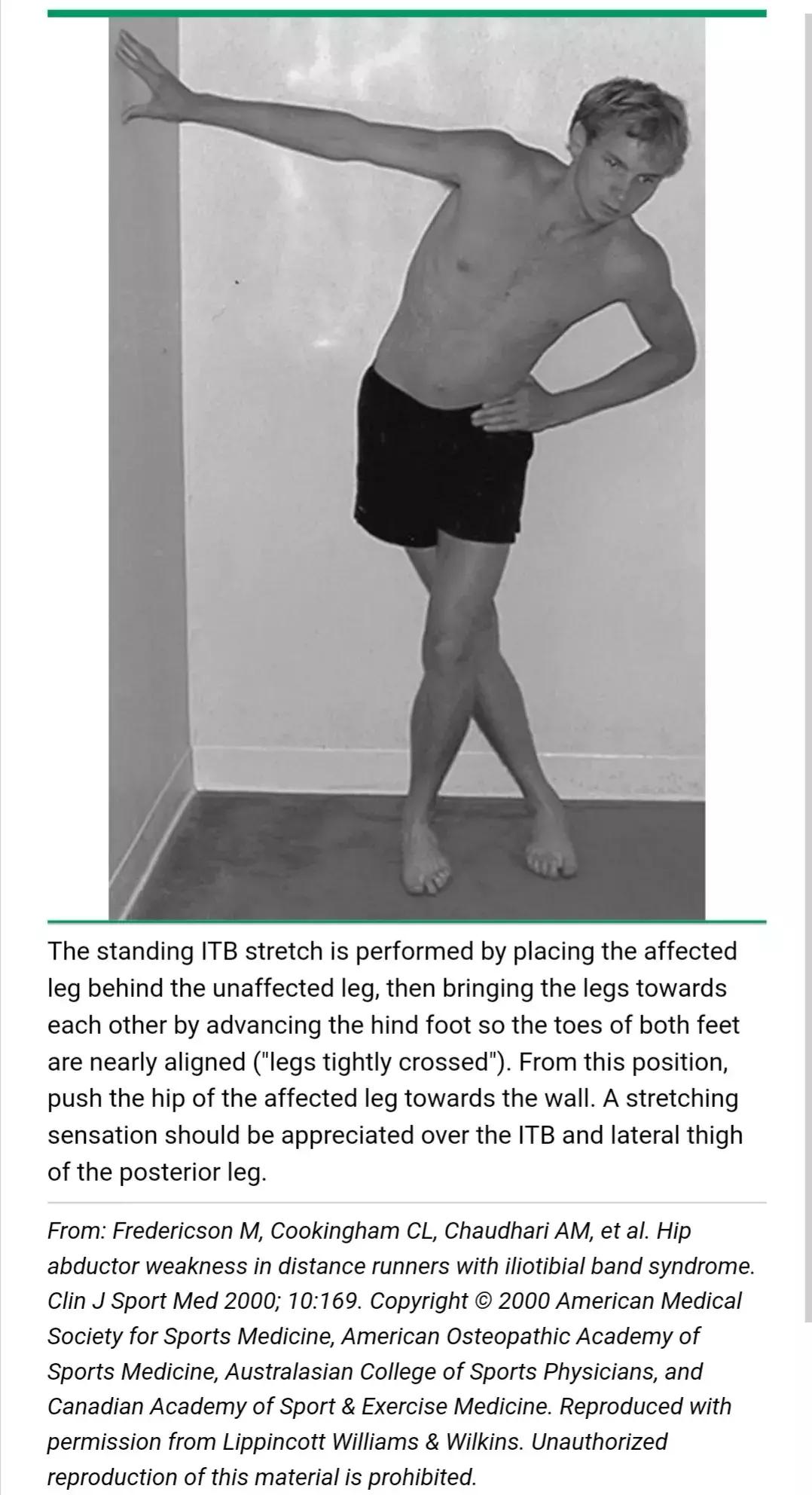 The standing ITB stretch is performed by placing the affected leg behind the unaffected leg, then bringing the legs towards each other by advancing the hind foot so the toes of both feet are nearly aligned ("legs tightly crossed"). From this position, push the hip of the affected leg towards the wall. A stretching sensation should be appreciated over the ITB and lateral thigh of the posterior leg.

From: Fredericson M, Cookingham CL, Chaudhari AM, et al. Hip abductor weakness in distance runners with iliotibial band syndrome. Clin J Sport Med 2000; 10:169. Copyright © 2000 American Medical Society for Sports Medicine, American Osteopathic Academy of Sports Medicine, Australasian College of Sports Physicians, and Canadian Academy of Sport & Exercise Medicine. Reproduced with permission from Lippincott Williams & Wilkins. Unauthorized reproduction of this material is prohibited.